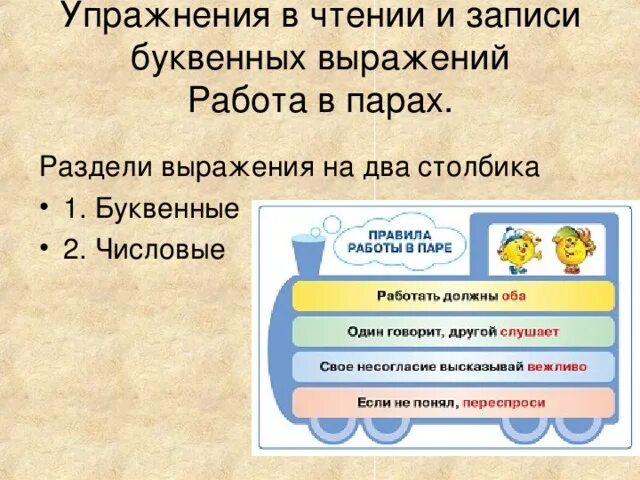 Упражнения в чтении и записи буквенных выражений
Работа в парах.

Раздели выражения на два столбика

• 1. Буквенные
• 2. Числовые

ПРАВИЛА РАБОТЫ В ПАРЕ

Работать должны оба

Один говорит, другой слушает

Свое несогласие высказывай вежливо

Если не понял, переспроси